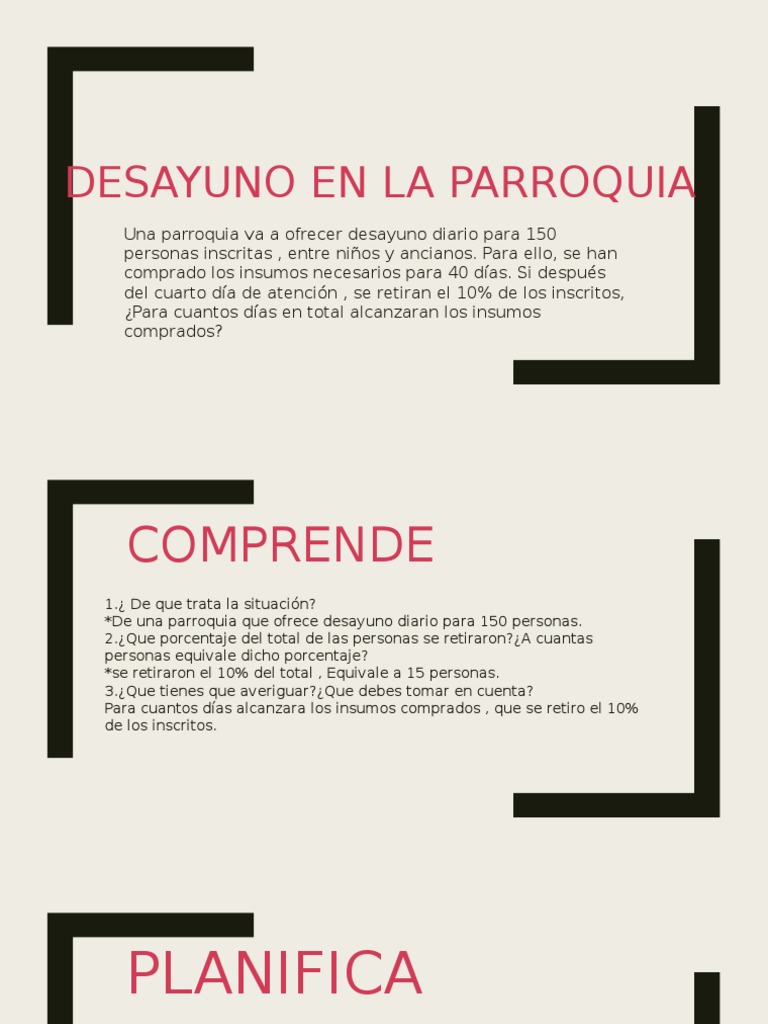 DESAYUNO EN LA PARROQUIA

Una parroquia va a ofrecer desayuno diario para 150 personas inscritas , entre niños y ancianos. Para ello, se han comprado los insumos necesarios para 40 días. Si después del cuarto día de atención , se retiran el 10% de los inscritos, ¿Para cuantos días en total alcanzaran los insumos comprados?

COMPRENDE

1.¿ De que trata la situación?
*De una parroquia que ofrece desayuno diario para 150 personas.
2.¿Que porcentaje del total de las personas se retiraron?¿A cuantas personas equivale dicho porcentaje?
*se retiraron el 10% del total , Equivale a 15 personas.
3.¿Que tienes que averiguar?¿Que debes tomar en cuenta?
Para cuantos días alcanzara los insumos comprados , que se retiro el 10% de los inscritos.

PLANIFICA